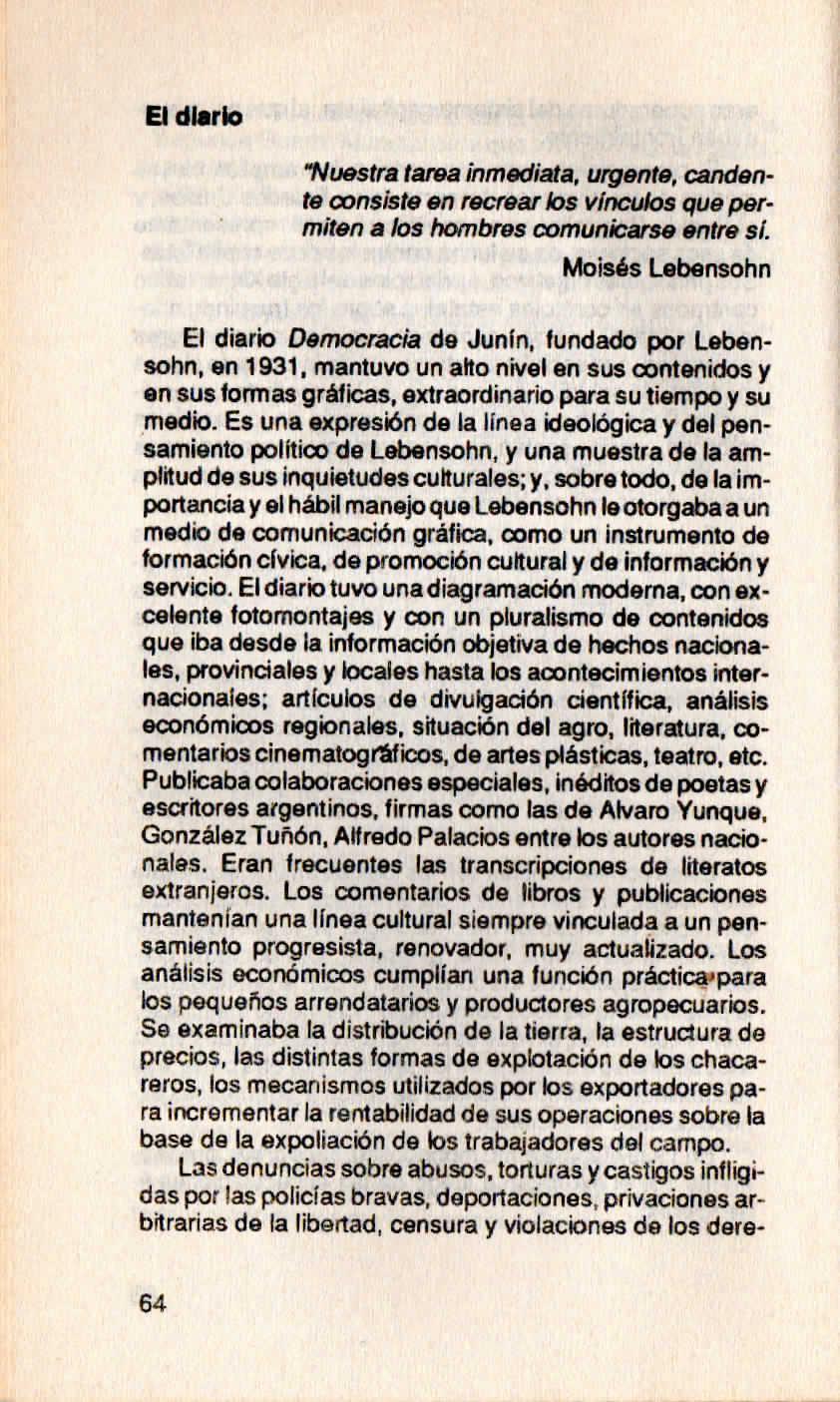 El diario

"Nuestra tarea inmediata, urgente, candente consiste en recrear los vínculos que permiten a los hombres comunicarse entre sí.

Moisés Lebensohn

El diario Democracia de Junín, fundado por Lebensohn, en 1931, mantuvo un alto nivel en sus contenidos y en sus formas gráficas, extraordinario para su tiempo y su medio. Es una expresión de la línea ideológica y del pensamiento político de Lebensohn, y una muestra de la amplitud de sus inquietudes culturales; y, sobre todo, de la importancia y el hábil manejo que Lebensohn le otorgaba a un medio de comunicación gráfica, como un instrumento de formación cívica, de promoción cultural y de información y servicio. El diario tuvo una diagramación moderna, con excelente fotomontajes y con un pluralismo de contenidos que iba desde la información objetiva de hechos nacionales, provinciales y locales hasta los acontecimientos internacionales; artículos de divulgación científica, análisis económicos regionales, situación del agro, literatura, comentarios cinematográficos, de artes plásticas, teatro, etc. Publicaba colaboraciones especiales, inéditos de poetas y escritores argentinos, firmas como las de Alvaro Yunque, González Tuñón, Alfredo Palacios entre los autores nacionales. Eran frecuentes las transcripciones de literatos extranjeros. Los comentarios de libros y publicaciones mantenían una línea cultural siempre vinculada a un pensamiento progresista, renovador, muy actualizado. Los análisis económicos cumplían una función práctica para los pequeños arrendatarios y productores agropecuarios. Se examinaba la distribución de la tierra, la estructura de precios, las distintas formas de explotación de los chacareros, los mecanismos utilizados por los exportadores para incrementar la rentabilidad de sus operaciones sobre la base de la expoliación de los trabajadores del campo.

Las denuncias sobre abusos, torturas y castigos infligidas por las policías bravas, deportaciones, privaciones arbitrarias de la libertad, censura y violaciones de los dere-

64